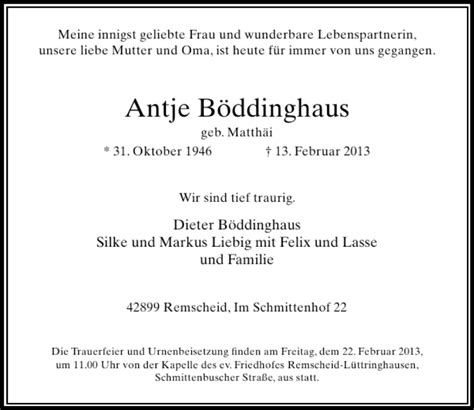 Meine innigst geliebte Frau und wunderbare Lebenspartnerin, unsere liebe Mutter und Oma, ist heute für immer von uns gegangen.

Antje Böddinghaus

geb. Matthäi

* 31. Oktober 1946 † 13. Februar 2013

Wir sind tief traurig.

Dieter Böddinghaus
Silke und Markus Liebig mit Felix und Lasse
und Familie

42899 Remscheid, Im Schmittenhof 22

Die Trauerfeier und Urnenbeisetzung finden am Freitag, dem 22. Februar 2013, um 11.00 Uhr von der Kapelle des ev. Friedhofes Remscheid-Lüttringhausen, Schmittenbuscher Straße, aus statt.